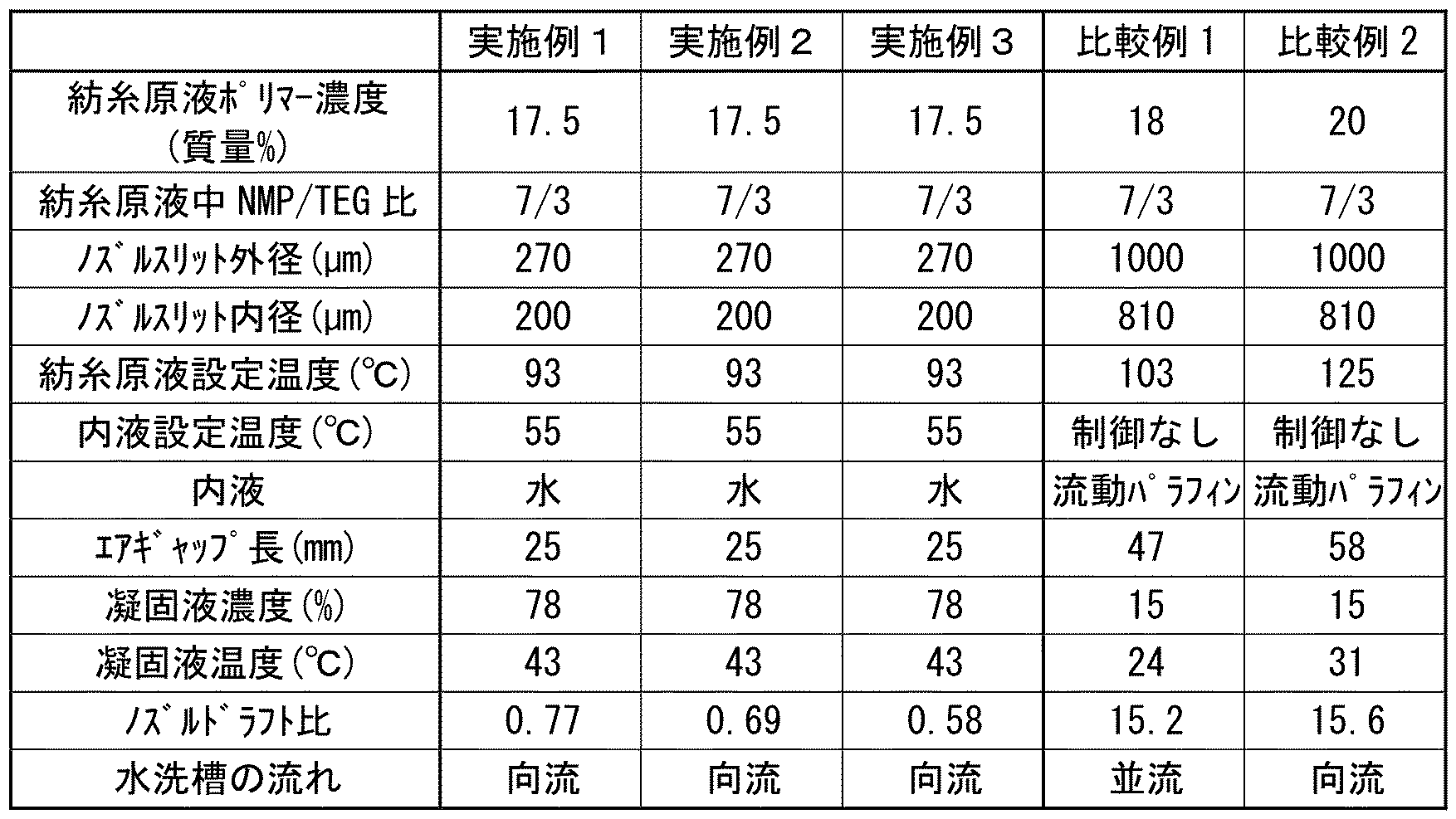 |  | 実施例１ | 実施例２ | 実施例３ | 比較例１ | 比較例２ |
|---|---|---|---|---|---|
| 紡糸原液ﾎﾟﾘﾏｰ濃度（質量%） | 17.5 | 17.5 | 17.5 | 18 | 20 |
| 紡糸原液中NMP/TEG比 | 7/3 | 7/3 | 7/3 | 7/3 | 7/3 |
| ﾉｽﾞﾙｽﾘｯﾄ外径（μm） | 270 | 270 | 270 | 1000 | 1000 |
| ﾉｽﾞﾙｽﾘｯﾄ内径（μm） | 200 | 200 | 200 | 810 | 810 |
| 紡糸原液設定温度（℃） | 93 | 93 | 93 | 103 | 125 |
| 内液設定温度（℃） | 55 | 55 | 55 | 制御なし | 制御なし |
| 内液 | 水 | 水 | 水 | 流動ﾊﾟﾗﾌｨﾝ | 流動ﾊﾟﾗﾌｨﾝ |
| ｴｱｷﾞｬｯﾌﾟ長（mm） | 25 | 25 | 25 | 47 | 58 |
| 凝固液濃度（%） | 78 | 78 | 78 | 15 | 15 |
| 凝固液温度（℃） | 43 | 43 | 43 | 24 | 31 |
| ﾉｽﾞﾙﾄﾞﾗﾌﾄ比 | 0.77 | 0.69 | 0.58 | 15.2 | 15.6 |
| 水洗槽の流れ | 向流 | 向流 | 向流 | 並流 | 向流 |